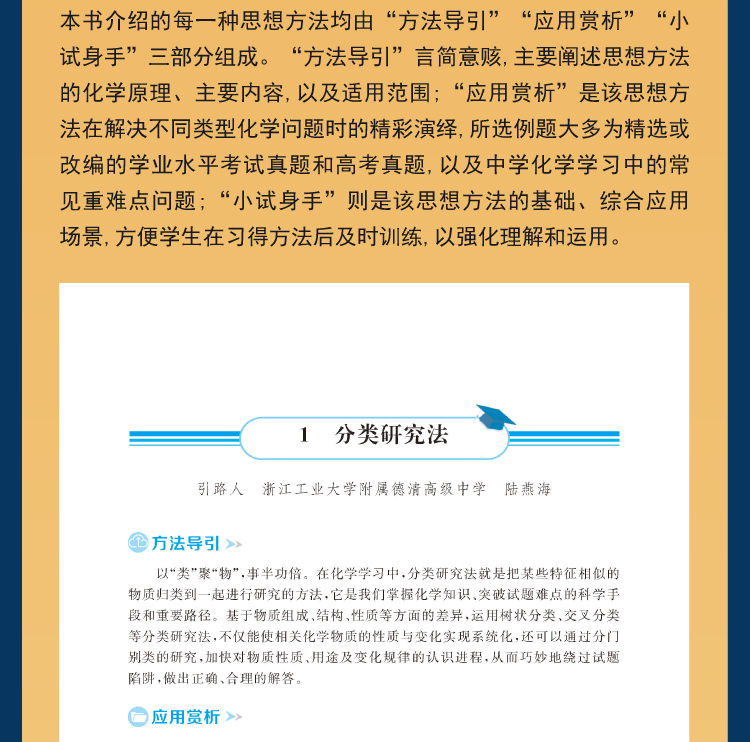 本书介绍的每一种思想方法均由“方法导引”“应用赏析”“小试身手”三部分组成。“方法导引”言简意赅，主要阐述思想方法的化学原理、主要内容，以及适用范围；“应用赏析”是该思想方法在解决不同类型化学问题时的精彩演绎，所选例题大多为精选或改编的学业水平考试真题和高考真题，以及中学化学学习中的常见重难点问题；“小试身手”则是该思想方法的基础、综合应用场景，方便学生在习得方法后及时训练，以强化理解和运用。

1　分类研究法

引路人　浙江工业大学附属德清高级中学　陆燕海

方法导引

以“类”聚“物”，事半功倍。在化学学习中，分类研究法就是把某些特征相似的物质归类到一起进行研究的方法，它是我们掌握化学知识、突破试题难点的科学手段和重要路径。基于物质组成、结构、性质等方面的差异，运用树状分类、交叉分类等分类研究法，不仅能使相关化学物质的性质与变化实现系统化，还可以通过分门别类的研究，加快对物质性质、用途及变化规律的认识进程，从而巧妙地绕过试题陷阱，做出正确、合理的解答。

应用赏析